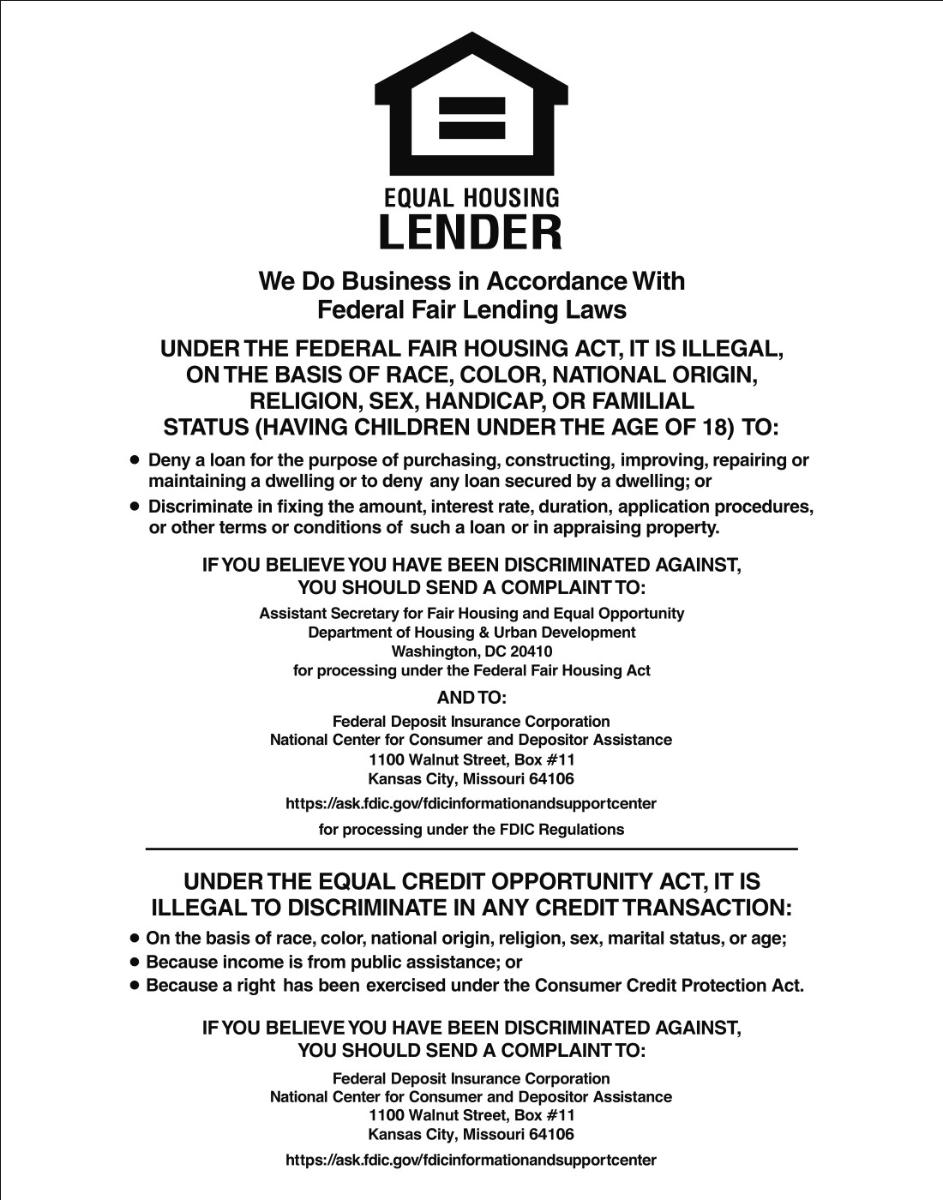 EQUAL HOUSING
LENDER

We Do Business in Accordance With
Federal Fair Lending Laws

UNDER THE FEDERAL FAIR HOUSING ACT, IT IS ILLEGAL, ON THE BASIS OF RACE, COLOR, NATIONAL ORIGIN, RELIGION, SEX, HANDICAP, OR FAMILIAL STATUS (HAVING CHILDREN UNDER THE AGE OF 18) TO:

• Deny a loan for the purpose of purchasing, constructing, improving, repairing or maintaining a dwelling or to deny any loan secured by a dwelling; or
• Discriminate in fixing the amount, interest rate, duration, application procedures, or other terms or conditions of such a loan or in appraising property.

IF YOU BELIEVE YOU HAVE BEEN DISCRIMINATED AGAINST, YOU SHOULD SEND A COMPLAINT TO:

Assistant Secretary for Fair Housing and Equal Opportunity
Department of Housing & Urban Development
Washington, DC 20410
for processing under the Federal Fair Housing Act

AND TO:

Federal Deposit Insurance Corporation
National Center for Consumer and Depositor Assistance
1100 Walnut Street, Box #11
Kansas City, Missouri 64106

https://ask.fdic.gov/fdicinformationandsupportcenter

for processing under the FDIC Regulations

UNDER THE EQUAL CREDIT OPPORTUNITY ACT, IT IS ILLEGAL TO DISCRIMINATE IN ANY CREDIT TRANSACTION:

• On the basis of race, color, national origin, religion, sex, marital status, or age;
• Because income is from public assistance; or
• Because a right has been exercised under the Consumer Credit Protection Act.

IF YOU BELIEVE YOU HAVE BEEN DISCRIMINATED AGAINST, YOU SHOULD SEND A COMPLAINT TO:

Federal Deposit Insurance Corporation
National Center for Consumer and Depositor Assistance
1100 Walnut Street, Box #11
Kansas City, Missouri 64106

https://ask.fdic.gov/fdicinformationandsupportcenter